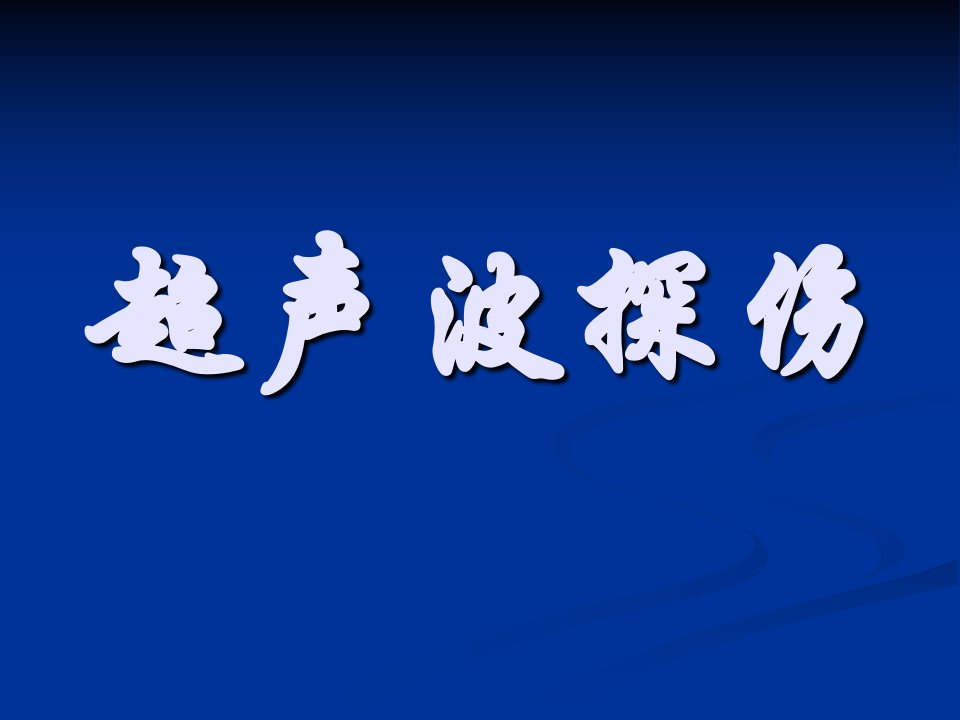 超声 波探伤